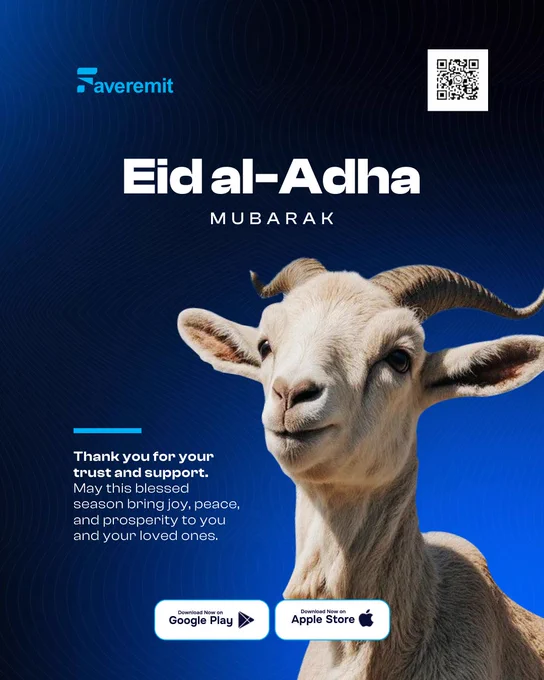 Faveremit

Eid al-Adha

MUBARAK

Thank you for your trust and support. May this blessed season bring joy, peace, and prosperity to you and your loved ones.

Download Now on
Google Play

Download Now on
Apple Store